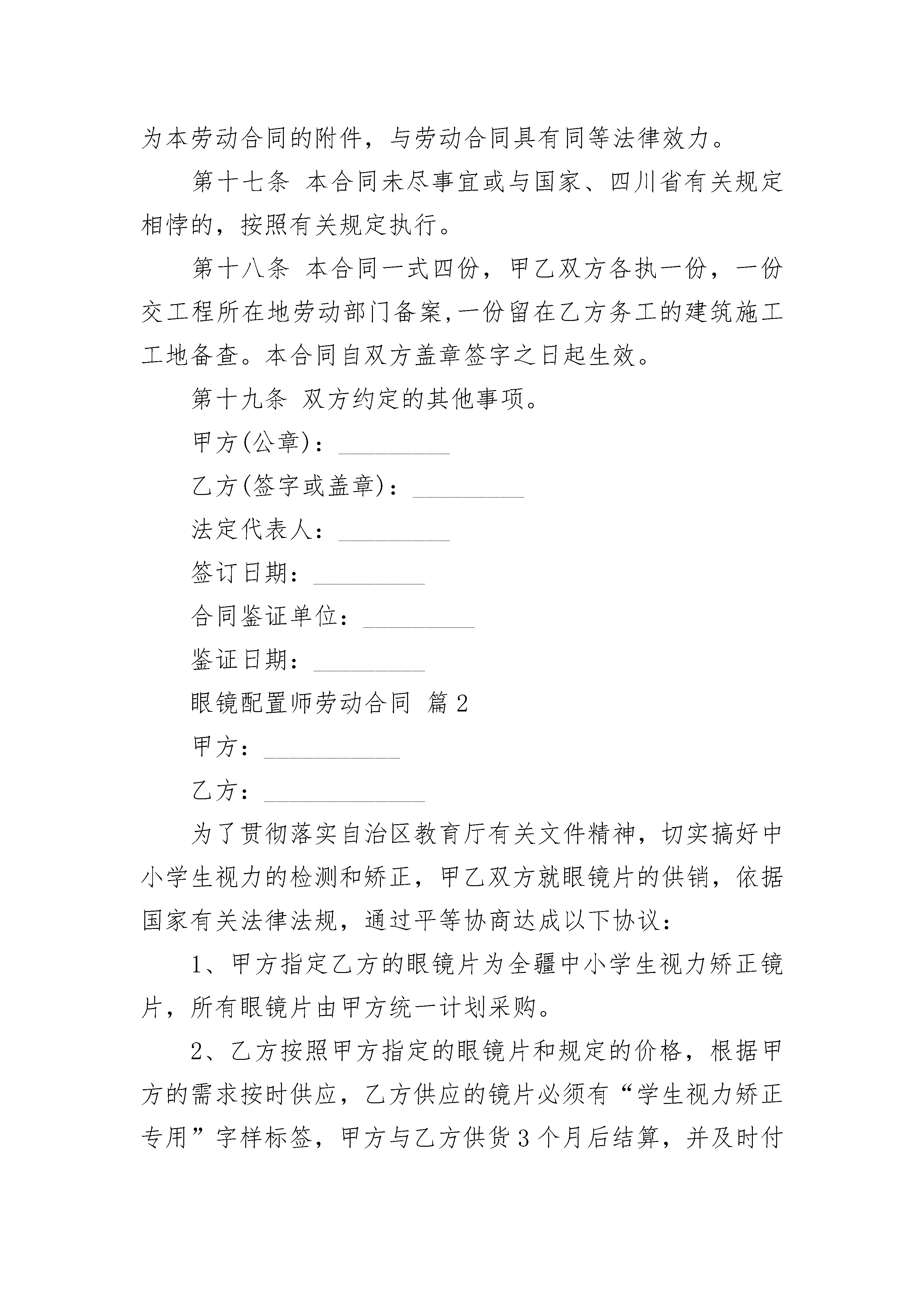 为本劳动合同的附件，与劳动合同具有同等法律效力。

第十七条 本合同未尽事宜或与国家、四川省有关规定相悖的，按照有关规定执行。

第十八条 本合同一式四份，甲乙双方各执一份，一份交工程所在地劳动部门备案,一份留在乙方务工的建筑施工工地备查。本合同自双方盖章签字之日起生效。

第十九条 双方约定的其他事项。

甲方(公章)：_________

乙方(签字或盖章)：_________

法定代表人：_________

签订日期：_________

合同鉴证单位：_________

鉴证日期：_________

眼镜配置师劳动合同 篇2

甲方：___________

乙方：_____________

为了贯彻落实自治区教育厅有关文件精神，切实搞好中小学生视力的检测和矫正，甲乙双方就眼镜片的供销，依据国家有关法律法规，通过平等协商达成以下协议：

1、甲方指定乙方的眼镜片为全疆中小学生视力矫正镜片，所有眼镜片由甲方统一计划采购。

2、乙方按照甲方指定的眼镜片和规定的价格，根据甲方的需求按时供应，乙方供应的镜片必须有“学生视力矫正专用”字样标签，甲方与乙方供货3个月后结算，并及时付